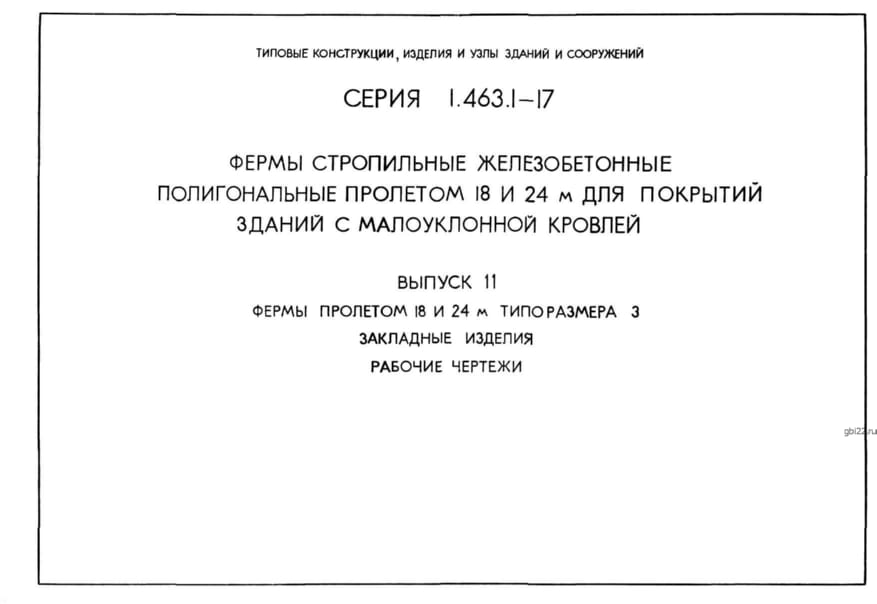 ТИПОВЫЕ КОНСТРУКЦИИ, ИЗДЕЛИЯ И УЗЛЫ ЗДАНИЙ И СООРУЖЕНИЙ

СЕРИЯ 1.463.1–17

ФЕРМЫ СТРОПИЛЬНЫЕ ЖЕЛЕЗОБЕТОННЫЕ ПОЛИГОНАЛЬНЫЕ ПРОЛЕТОМ 18 И 24 м ДЛЯ ПОКРЫТИЙ ЗДАНИЙ С МАЛОУКЛОННОЙ КРОВЛЕЙ

ВЫПУСК 11

ФЕРМЫ ПРОЛЕТОМ 18 И 24 м ТИПОРАЗМЕРА 3

ЗАКЛАДНЫЕ ИЗДЕЛИЯ

РАБОЧИЕ ЧЕРТЕЖИ

gbi22.ru